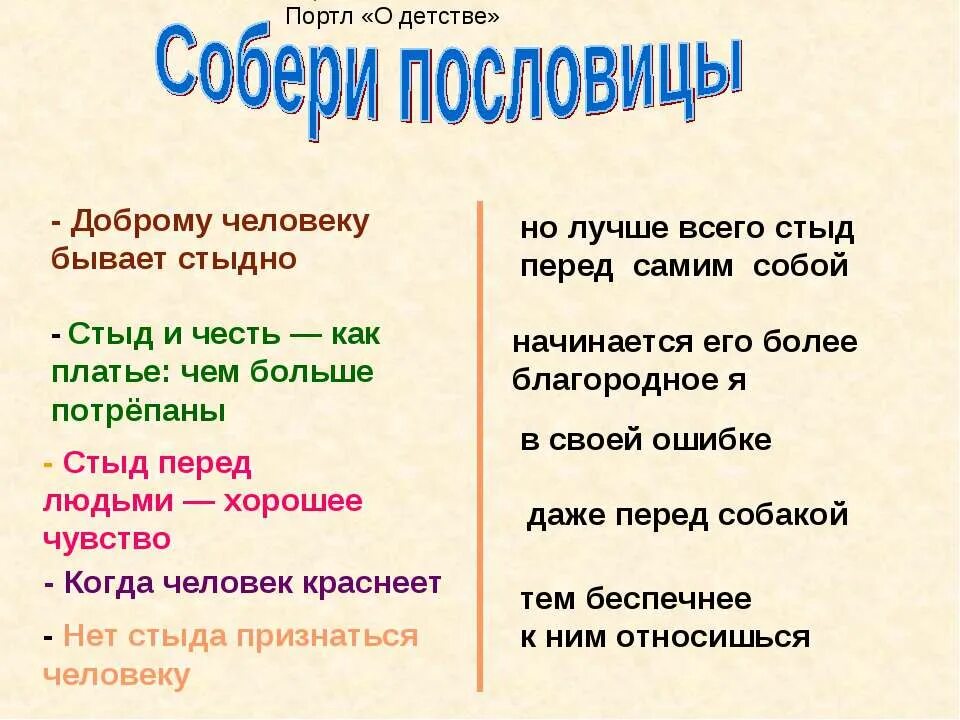 Портл «О детстве»

Собери пословицы

- Доброму человеку бывает стыдно

- Стыд и честь — как платье: чем больше потрёпаны

- Стыд перед людьми — хорошее чувство

- Когда человек краснеет

- Нет стыда признаться человеку

но лучше всего стыд перед самим собой

начинается его более благородное я

в своей ошибке

даже перед собакой

тем беспечнее к ним относишься